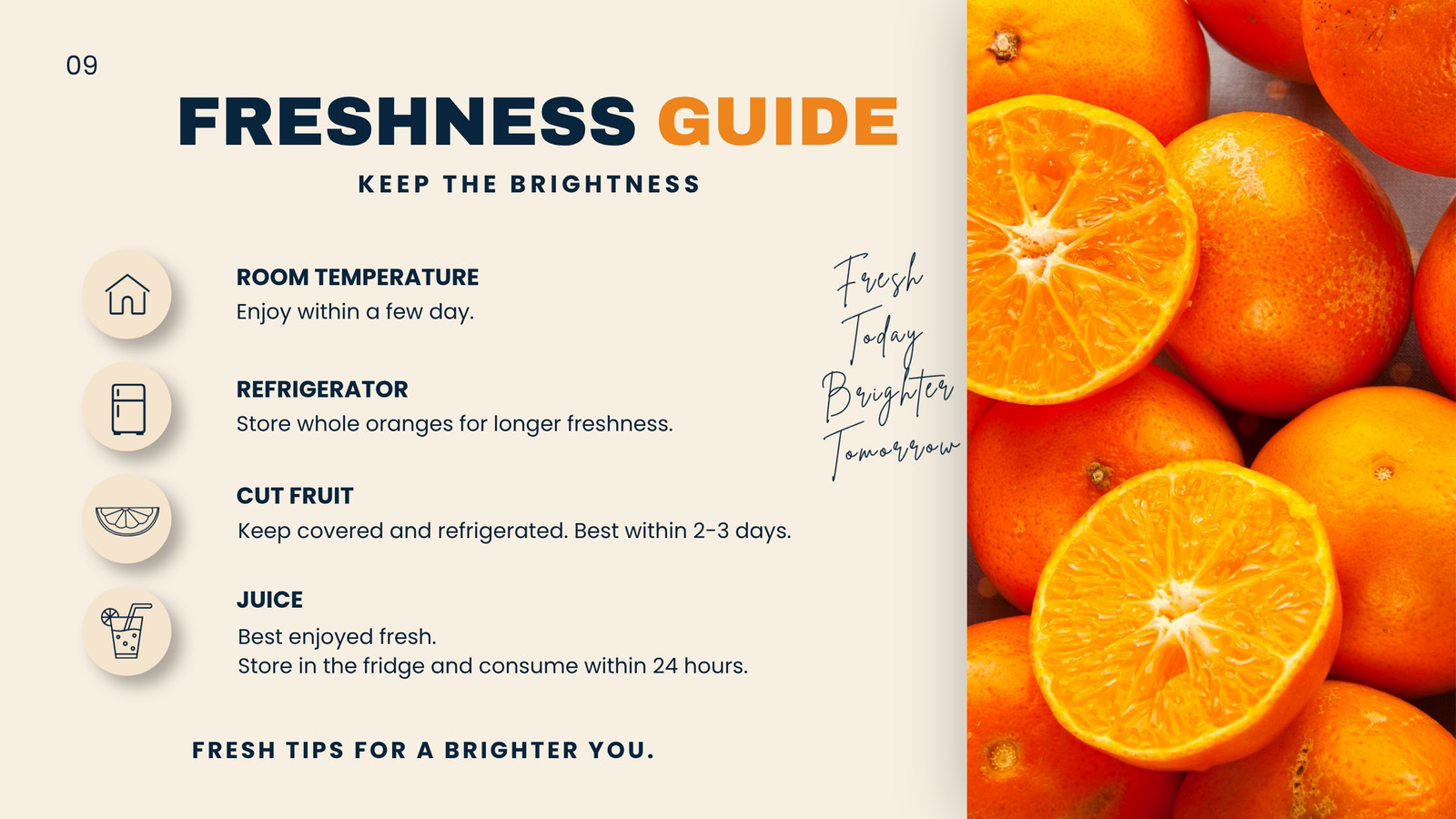 09

FRESHNESS GUIDE

KEEP THE BRIGHTNESS

ROOM TEMPERATURE
Enjoy within a few day.

REFRIGERATOR
Store whole oranges for longer freshness.

CUT FRUIT
Keep covered and refrigerated. Best within 2-3 days.

JUICE
Best enjoyed fresh.
Store in the fridge and consume within 24 hours.

Fresh
Today
Brighter
Tomorrow

FRESH TIPS FOR A BRIGHTER YOU.